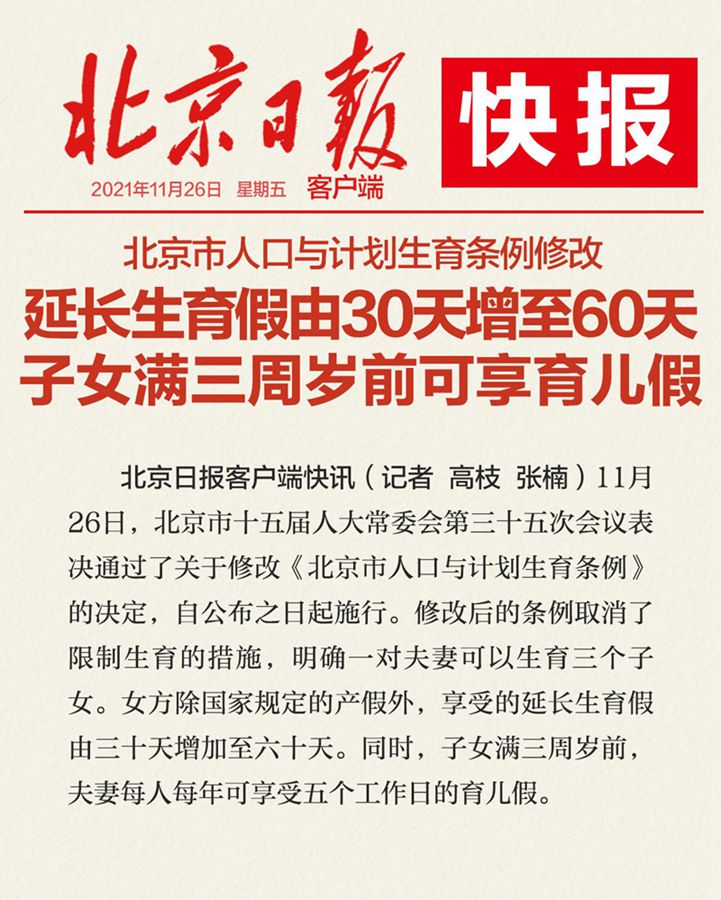 北京日報

快报

2021年11月26日 星期五 客户端

北京市人口与计划生育条例修改

延长生育假由30天增至60天
子女满三周岁前可享育儿假

北京日报客户端快讯（记者 高枝 张楠）11月26日，北京市十五届人大常委会第三十五次会议表决通过了关于修改《北京市人口与计划生育条例》的决定，自公布之日起施行。修改后的条例取消了限制生育的措施，明确一对夫妻可以生育三个子女。女方除国家规定的产假外，享受的延长生育假由三十天增加至六十天。同时，子女满三周岁前，夫妻每人每年可享受五个工作日的育儿假。